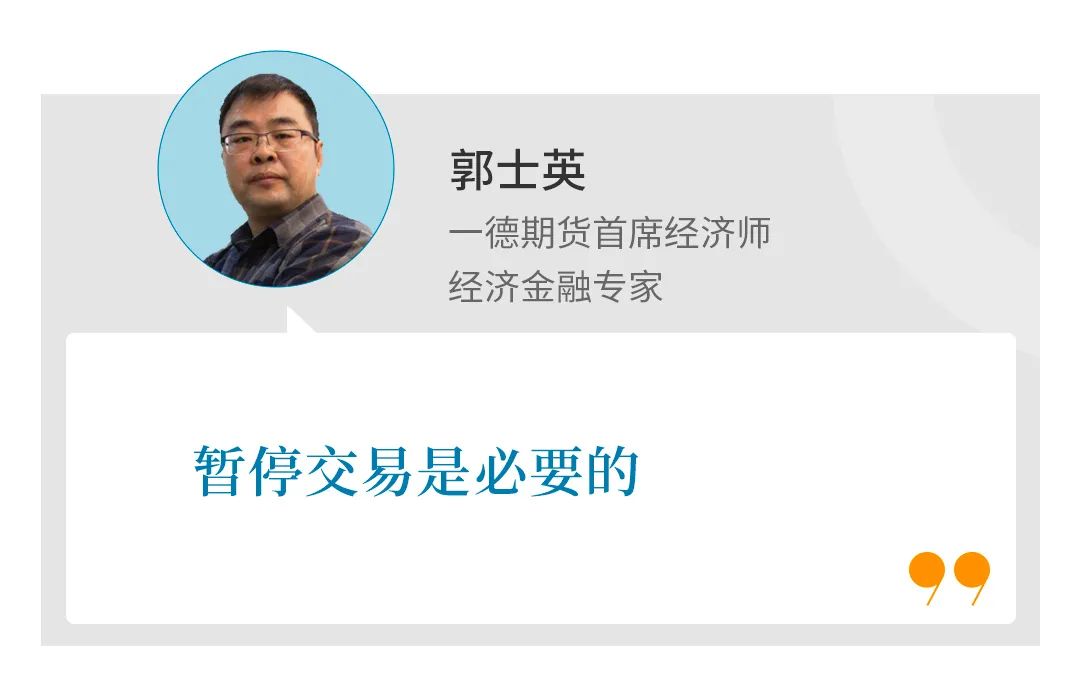 郭士英
一德期货首席经济师
经济金融专家

暂停交易是必要的